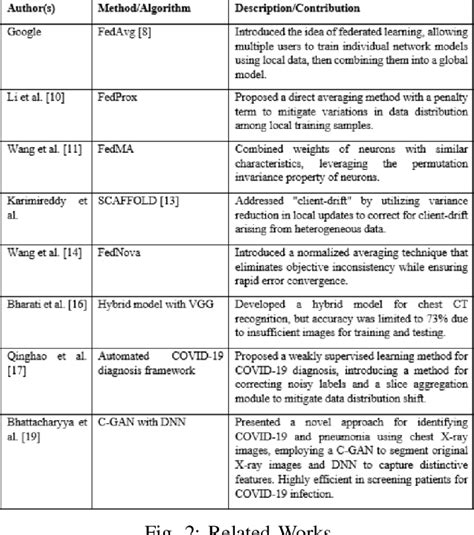 | Author(s) | Method/Algorithm | Description/Contribution |
|---|---|---|
| Google | FedAvg [8] | Introduced the idea of federated learning, allowing multiple users to train individual network models using local data, then combining them into a global model. |
| Li et al. [10] | FedProx | Proposed a direct averaging method with a penalty term to mitigate variations in data distribution among local training samples. |
| Wang et al. [11] | FedMA | Combined weights of neurons with similar characteristics, leveraging the permutation invariance property of neurons. |
| Karimireddy et al. | SCAFFOLD [13] | Addressed "client-drift" by utilizing variance reduction in local updates to correct for client-drift arising from heterogeneous data. |
| Wang et al. [14] | FedNova | Introduced a normalized averaging technique that eliminates objective inconsistency while ensuring rapid error convergence. |
| Bharati et al. [16] | Hybrid model with VGG | Developed a hybrid model for chest CT recognition, but accuracy was limited to 73% due to insufficient images for training and testing. |
| Qinghao et al. [17] | Automated COVID-19 diagnosis framework | Proposed a weakly supervised learning method for COVID-19 diagnosis, introducing a method for correcting noisy labels and a slice aggregation module to mitigate data distribution shift. |
| Bhattacharyya et al. [19] | C-GAN with DNN | Presented a novel approach for identifying COVID-19 and pneumonia using chest X-ray images, employing a C-GAN to segment original X-ray images and DNN to capture distinctive features. Highly efficient in screening patients for COVID-19 infection. |

Fig. 2: Related Works